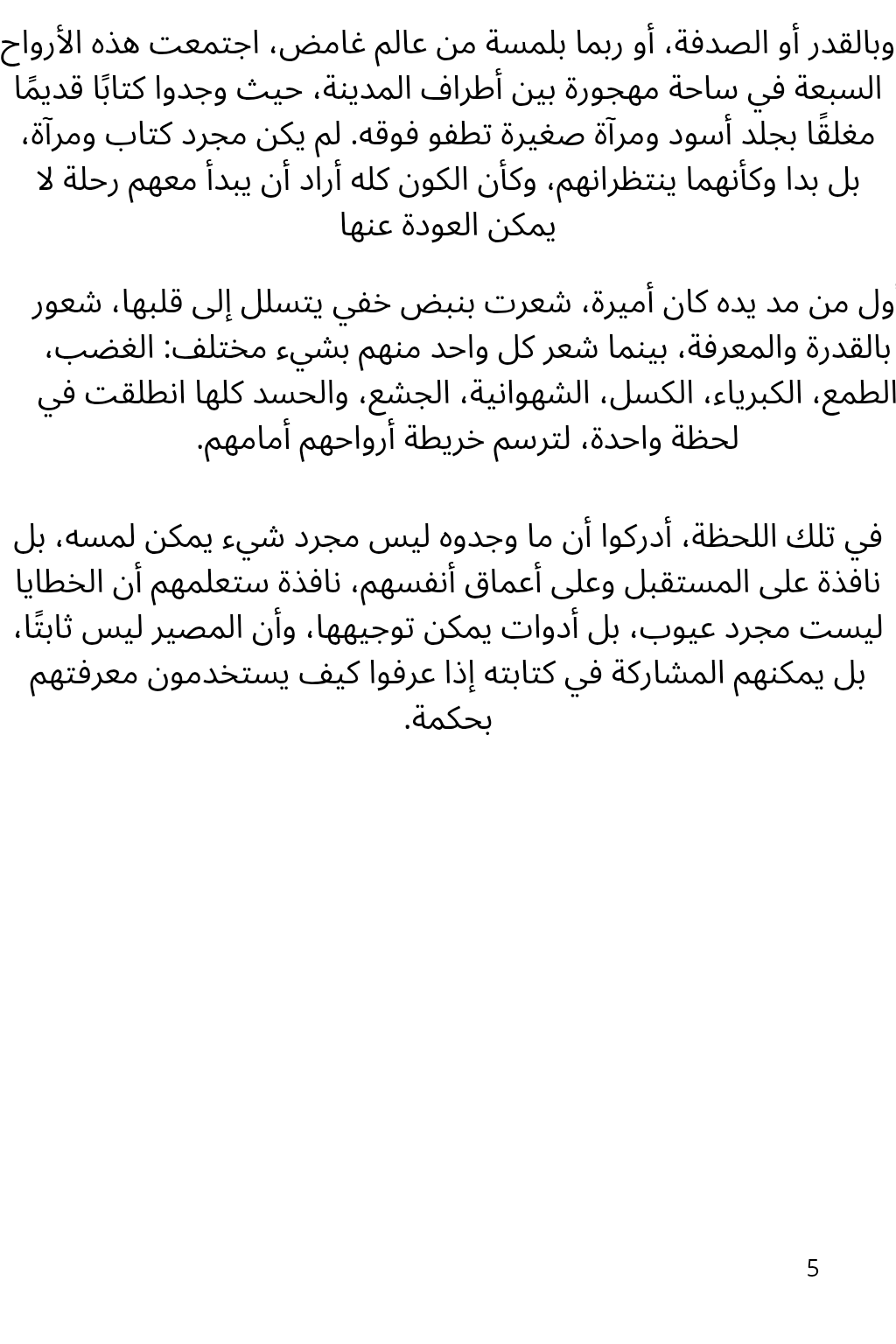 وبالقدر أو الصدفة، أو ربما بلمسة من عالم غامض، اجتمعت هذه الأرواح السبعة في ساحة مهجورة بين أطراف المدينة، حيث وجدوا كتابًا قديمًا مغلقًا بجلد أسود ومرآة صغيرة تطفو فوقه. لم يكن مجرد كتاب ومرآة، بل بدا وكأنهما ينتظرانهم، وكأن الكون كله أراد أن يبدأ معهم رحلة لا يمكن العودة عنها

ول من مد يده كان أميرة، شعرت بنبض خفي يتسلل إلى قلبها، شعور بالقدرة والمعرفة، بينما شعر كل واحد منهم بشيء مختلف: الغضب، الطمع، الكبرياء، الكسل، الشهوانية، الجشع، والحسد كلها انطلقت في لحظة واحدة، لترسم خريطة أرواحهم أمامهم.

في تلك اللحظة، أدركوا أن ما وجدوه ليس مجرد شيء يمكن لمسه، بل نافذة على المستقبل وعلى أعماق أنفسهم، نافذة ستعلمهم أن الخطايا ليست مجرد عيوب، بل أدوات يمكن توجيهها، وأن المصير ليس ثابتًا، بل يمكنهم المشاركة في كتابته إذا عرفوا كيف يستخدمون معرفتهم بحكمة.

5